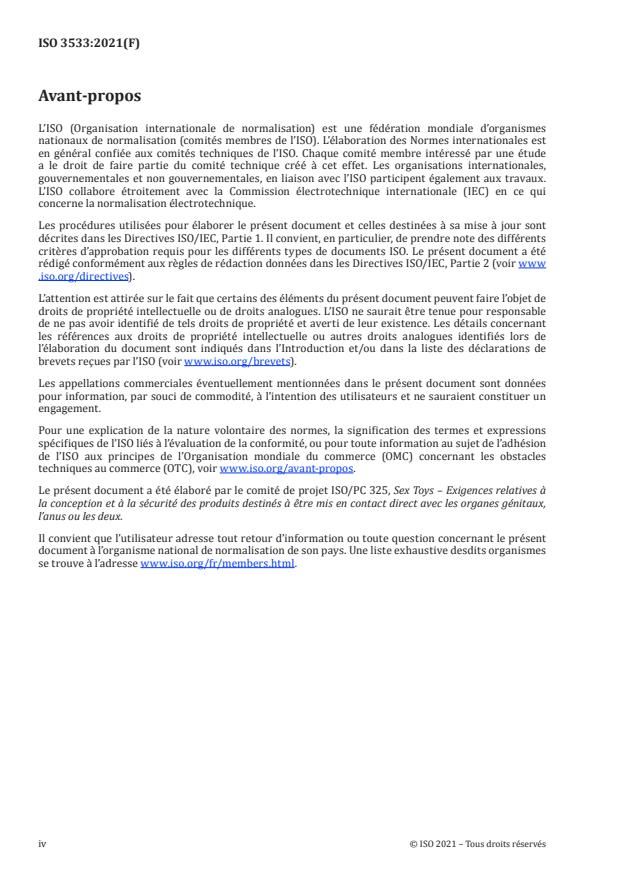 ISO 3533:2021(F)

Avant-propos

L'ISO (Organisation internationale de normalisation) est une fédération mondiale d'organismes nationaux de normalisation (comités membres de l'ISO). L'élaboration des Normes internationales est en général confiée aux comités techniques de l'ISO. Chaque comité membre intéressé par une étude a le droit de faire partie du comité technique créé à cet effet. Les organisations internationales, gouvernementales et non gouvernementales, en liaison avec l'ISO participent également aux travaux. L'ISO collabore étroitement avec la Commission électrotechnique internationale (IEC) en ce qui concerne la normalisation électrotechnique.

Les procédures utilisées pour élaborer le présent document et celles destinées à sa mise à jour sont décrites dans les Directives ISO/IEC, Partie 1. Il convient, en particulier, de prendre note des différents critères d'approbation requis pour les différents types de documents ISO. Le présent document a été rédigé conformément aux règles de rédaction données dans les Directives ISO/IEC, Partie 2 (voir www.iso.org/directives).

L'attention est attirée sur le fait que certains des éléments du présent document peuvent faire l'objet de droits de propriété intellectuelle ou de droits analogues. L'ISO ne saurait être tenue pour responsable de ne pas avoir identifié de tels droits de propriété et averti de leur existence. Les détails concernant les références aux droits de propriété intellectuelle ou autres droits analogues identifiés lors de l'élaboration du document sont indiqués dans l'Introduction et/ou dans la liste des déclarations de brevets reçues par l'ISO (voir www.iso.org/brevets).

Les appellations commerciales éventuellement mentionnées dans le présent document sont données pour information, par souci de commodité, à l'intention des utilisateurs et ne sauraient constituer un engagement.

Pour une explication de la nature volontaire des normes, la signification des termes et expressions spécifiques de l'ISO liés à l'évaluation de la conformité, ou pour toute information au sujet de l'adhésion de l'ISO aux principes de l'Organisation mondiale du commerce (OMC) concernant les obstacles techniques au commerce (OTC), voir www.iso.org/avant-propos.

Le présent document a été élaboré par le comité de projet ISO/PC 325, Sex Toys – Exigences relatives à la conception et à la sécurité des produits destinés à être mis en contact direct avec les organes génitaux, l'anus ou les deux.

Il convient que l'utilisateur adresse tout retour d'information ou toute question concernant le présent document à l'organisme national de normalisation de son pays. Une liste exhaustive desdits organismes se trouve à l'adresse www.iso.org/fr/members.html.

iv

© ISO 2021 – Tous droits réservés